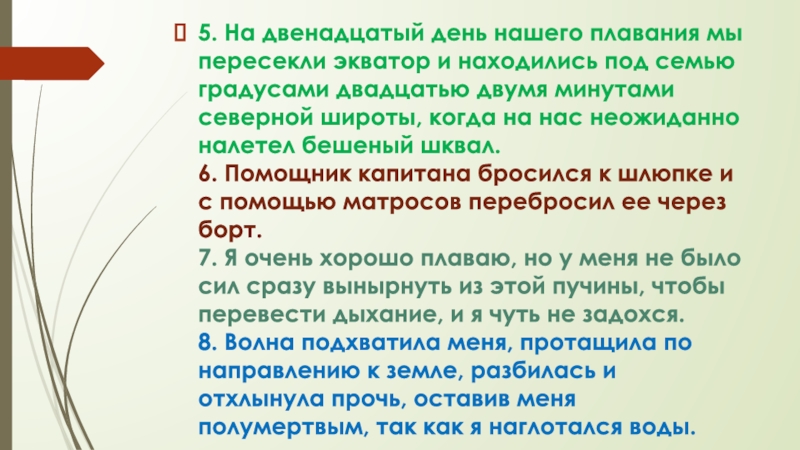 5. На двенадцатый день нашего плавания мы пересекли экватор и находились под семью градусами двадцатью двумя минутами северной широты, когда на нас неожиданно налетел бешеный шквал.
6. Помощник капитана бросился к шлюпке и с помощью матросов перебросил ее через борт.
7. Я очень хорошо плаваю, но у меня не было сил сразу вынырнуть из этой пучины, чтобы перевести дыхание, и я чуть не задохся.
8. Волна подхватила меня, протащила по направлению к земле, разбилась и отхлынула прочь, оставив меня полумертвым, так как я наглотался воды.